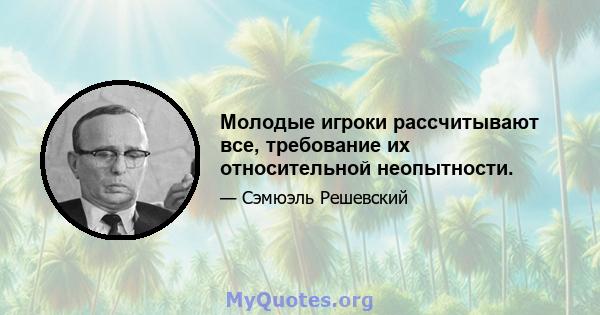 Молодые игроки рассчитывают все, требование их относительной неопытности.

— Сэмюэль Решевский

MyQuotes.org